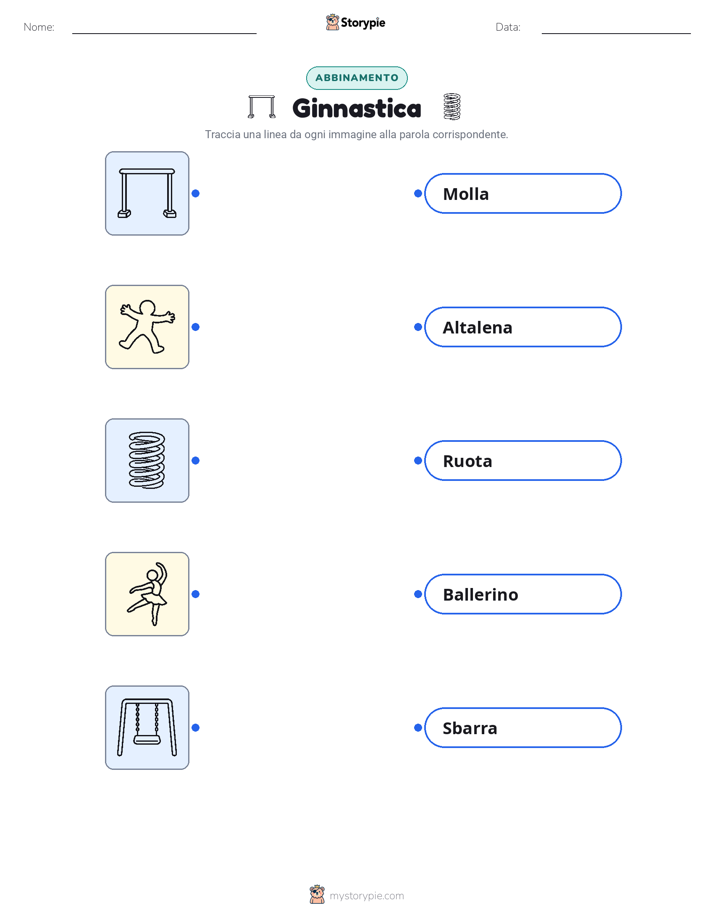 Nome: Storypie Data:

ABBINAMENTO

Ginnastica

Traccia una linea da ogni immagine alla parola corrispondente.

Molla

Altalena

Ruota

Ballerino

Sbarra

mystorypie.com